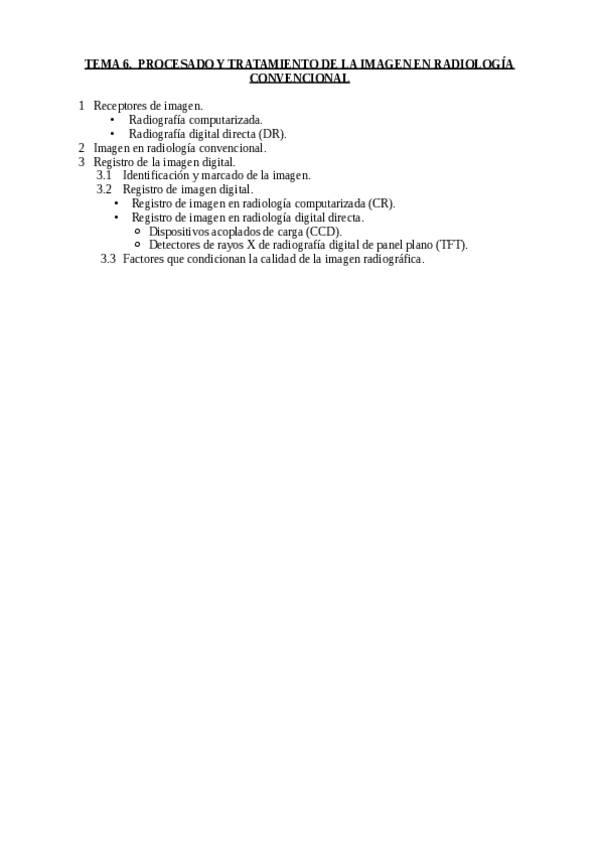 TEMA 6. PROCESADO Y TRATAMIENTO DE LA IMAGEN EN RADIOLOGÍA CONVENCIONAL

1 Receptores de imagen.
• Radiografía computarizada.
• Radiografía digital directa (DR).
2 Imagen en radiología convencional.
3 Registro de la imagen digital.
3.1 Identificación y marcado de la imagen.
3.2 Registro de imagen digital.
• Registro de imagen en radiología computarizada (CR).
• Registro de imagen en radiología digital directa.
○ Dispositivos acoplados de carga (CCD).
○ Detectores de rayos X de radiografía digital de panel plano (TFT).
3.3 Factores que condicionan la calidad de la imagen radiográfica.